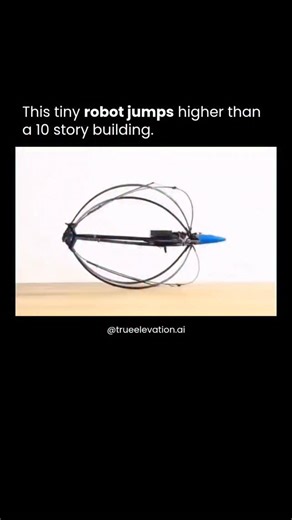 This tiny robot jumps higher than a 10 story building.

@trueelevation.ai